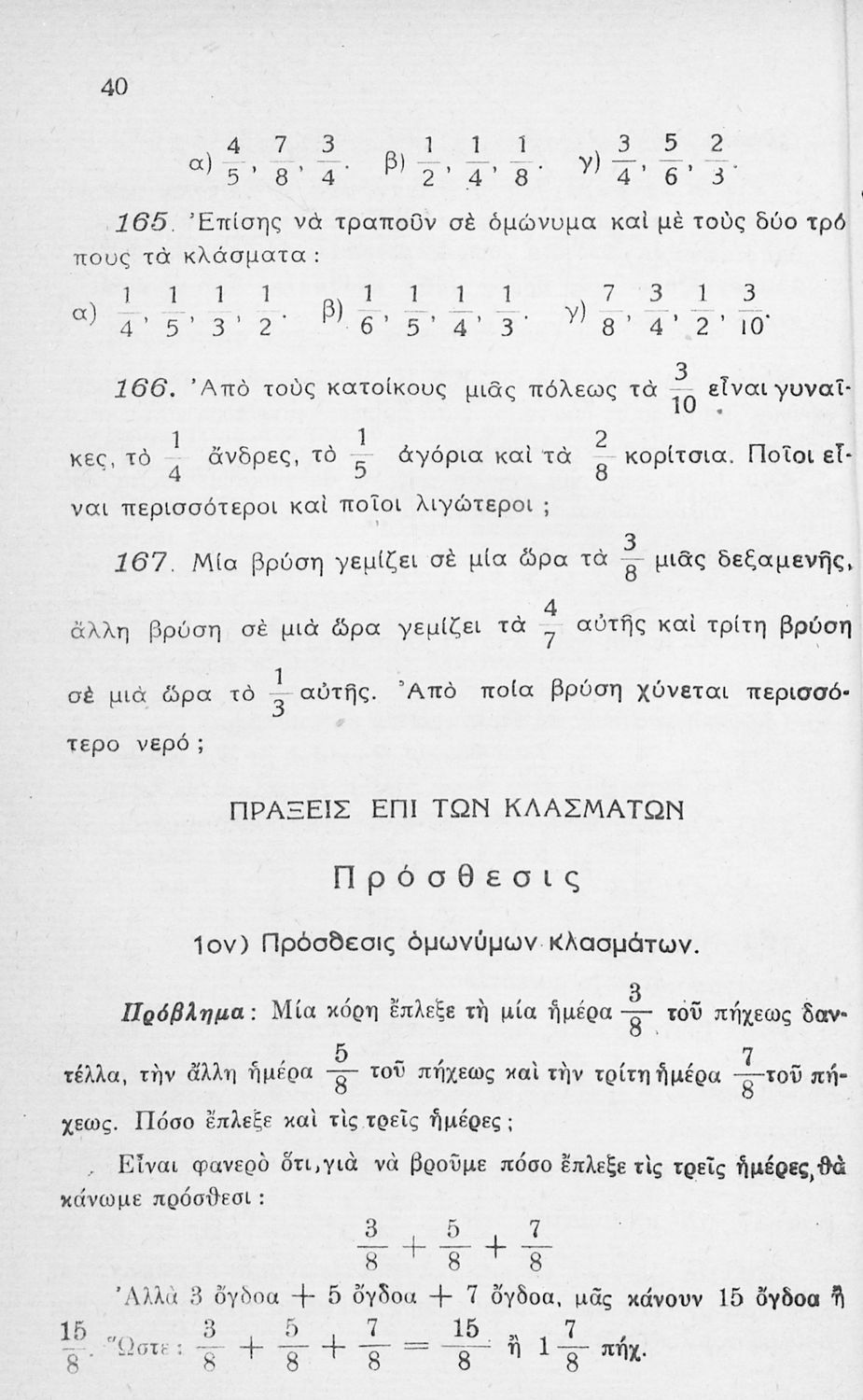 40

α) $\frac{4}{5}, \frac{7}{8}, \frac{3}{4}$. β) $\frac{1}{2}, \frac{1}{4}, \frac{1}{8}$. γ) $\frac{3}{4}, \frac{5}{6}, \frac{2}{3}$.

165. Ἐπίσης νὰ τραποῦν σὲ ὁμώνυμα καὶ μὲ τοὺς δύο τρόπους τὰ κλάσματα :

α) $\frac{1}{4}, \frac{1}{5}, \frac{1}{3}, \frac{1}{2}$. β) $\frac{1}{6}, \frac{1}{5}, \frac{1}{4}, \frac{1}{3}$. γ) $\frac{7}{8}, \frac{3}{4}, \frac{1}{2}, \frac{3}{10}$.

166. Ἀπὸ τοὺς κατοίκους μιᾶς πόλεως τὰ $\frac{3}{10}$ εἶναι γυναῖκες, τὸ $\frac{1}{4}$ ἄνδρες, τὸ $\frac{1}{5}$ ἀγόρια καὶ τὰ $\frac{2}{8}$ κορίτσια. Ποῖοι εἶναι περισσότεροι καὶ ποῖοι λιγώτεροι ;

167. Μία βρύση γεμίζει σὲ μία ὥρα τὰ $\frac{3}{8}$ μιᾶς δεξαμενῆς, ἄλλη βρύση σὲ μιὰ ὥρα γεμίζει τὰ $\frac{4}{7}$ αὐτῆς καὶ τρίτη βρύση σὲ μιὰ ὥρα τὸ $\frac{1}{3}$ αὐτῆς. Ἀπὸ ποία βρύση χύνεται περισσότερο νερό ;

ΠΡΑΞΕΙΣ ΕΠΙ ΤΩΝ ΚΛΑΣΜΑΤΩΝ

Πρόσθεσις

1ον) Πρόσθεσις ὁμωνύμων κλασμάτων.

Πρόβλημα : Μία κόρη ἔπλεξε τὴ μία ἡμέρα $\frac{3}{8}$ τοῦ πήχεως δαντέλλα, τὴν ἄλλη ἡμέρα $\frac{5}{8}$ τοῦ πήχεως καὶ τὴν τρίτη ἡμέρα $\frac{7}{8}$ τοῦ πήχεως. Πόσο ἔπλεξε καὶ τὶς τρεῖς ἡμέρες ;

Εἶναι φανερὸ ὅτι, γιὰ νὰ βροῦμε πόσο ἔπλεξε τὶς τρεῖς ἡμέρες, θὰ κάνωμε πρόσθεσι :

$\frac{3}{8} + \frac{5}{8} + \frac{7}{8}$

Ἀλλὰ 3 ὄγδοα + 5 ὄγδοα + 7 ὄγδοα, μᾶς κάνουν 15 ὄγδοα ἢ $\frac{15}{8}$. Ὥστε : $\frac{3}{8} + \frac{5}{8} + \frac{7}{8} = \frac{15}{8}$ ἢ $1\frac{7}{8}$ πήχ.